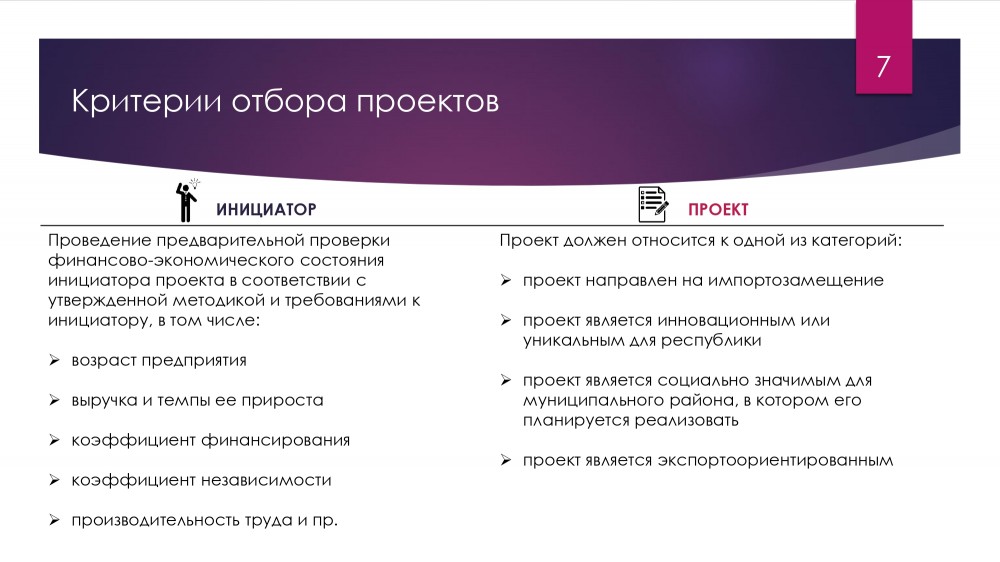 7

Критерии отбора проектов

ИНИЦИАТОР

Проведение предварительной проверки финансово-экономического состояния инициатора проекта в соответствии с утвержденной методикой и требованиями к инициатору, в том числе:

➢ возраст предприятия

➢ выручка и темпы ее прироста

➢ коэффициент финансирования

➢ коэффициент независимости

➢ производительность труда и пр.

ПРОЕКТ

Проект должен относится к одной из категорий:

➢ проект направлен на импортозамещение

➢ проект является инновационным или уникальным для республики

➢ проект является социально значимым для муниципального района, в котором его планируется реализовать

➢ проект является экспортоориентированным